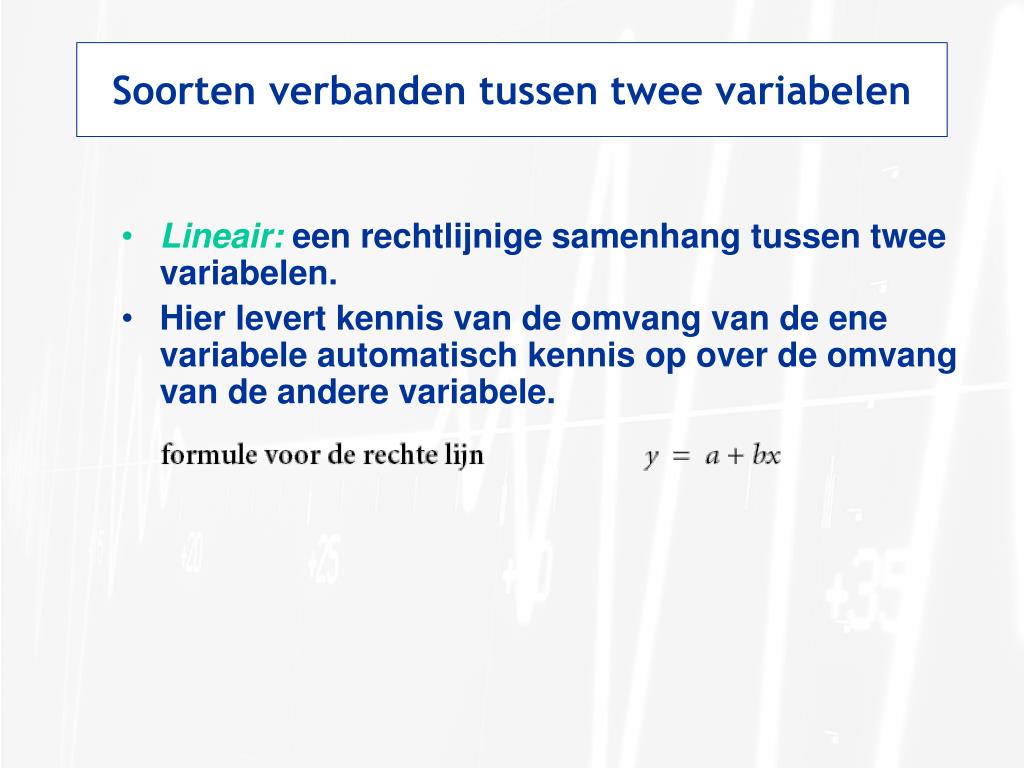 Soorten verbanden tussen twee variabelen

• Lineair: een rechtlijnige samenhang tussen twee variabelen.
• Hier levert kennis van de omvang van de ene variabele automatisch kennis op over de omvang van de andere variabele.

formule voor de rechte lijn $y = a + bx$